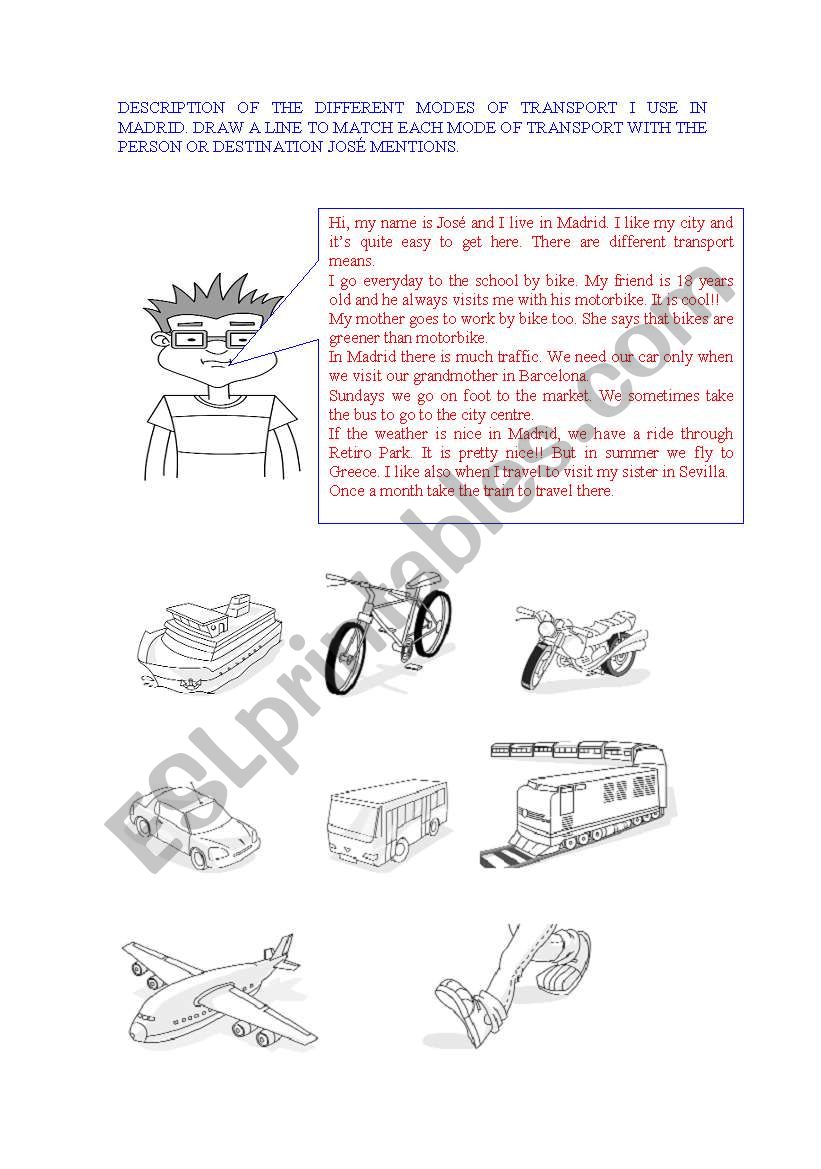 DESCRIPTION OF THE DIFFERENT MODES OF TRANSPORT I USE IN MADRID. DRAW A LINE TO MATCH EACH MODE OF TRANSPORT WITH THE PERSON OR DESTINATION JOSÉ MENTIONS.

Hi, my name is José and I live in Madrid. I like my city and it's quite easy to get here. There are different transport means.
I go everyday to the school by bike. My friend is 18 years old and he always visits me with his motorbike. It is cool!!
My mother goes to work by bike too. She says that bikes are greener than motorbike.
In Madrid there is much traffic. We need our car only when we visit our grandmother in Barcelona.
Sundays we go on foot to the market. We sometimes take the bus to go to the city centre.
If the weather is nice in Madrid, we have a ride through Retiro Park. It is pretty nice!! But in summer we fly to Greece. I like also when I travel to visit my sister in Sevilla. Once a month take the train to travel there.

ESLprintables.com